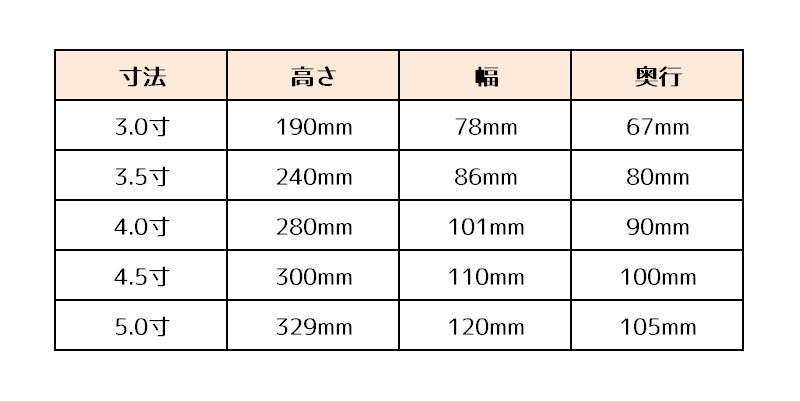 | 寸法 | 高さ | 幅 | 奥行 |
|---|---|---|---|
| 3.0寸 | 190mm | 78mm | 67mm |
| 3.5寸 | 240mm | 86mm | 80mm |
| 4.0寸 | 280mm | 101mm | 90mm |
| 4.5寸 | 300mm | 110mm | 100mm |
| 5.0寸 | 329mm | 120mm | 105mm |